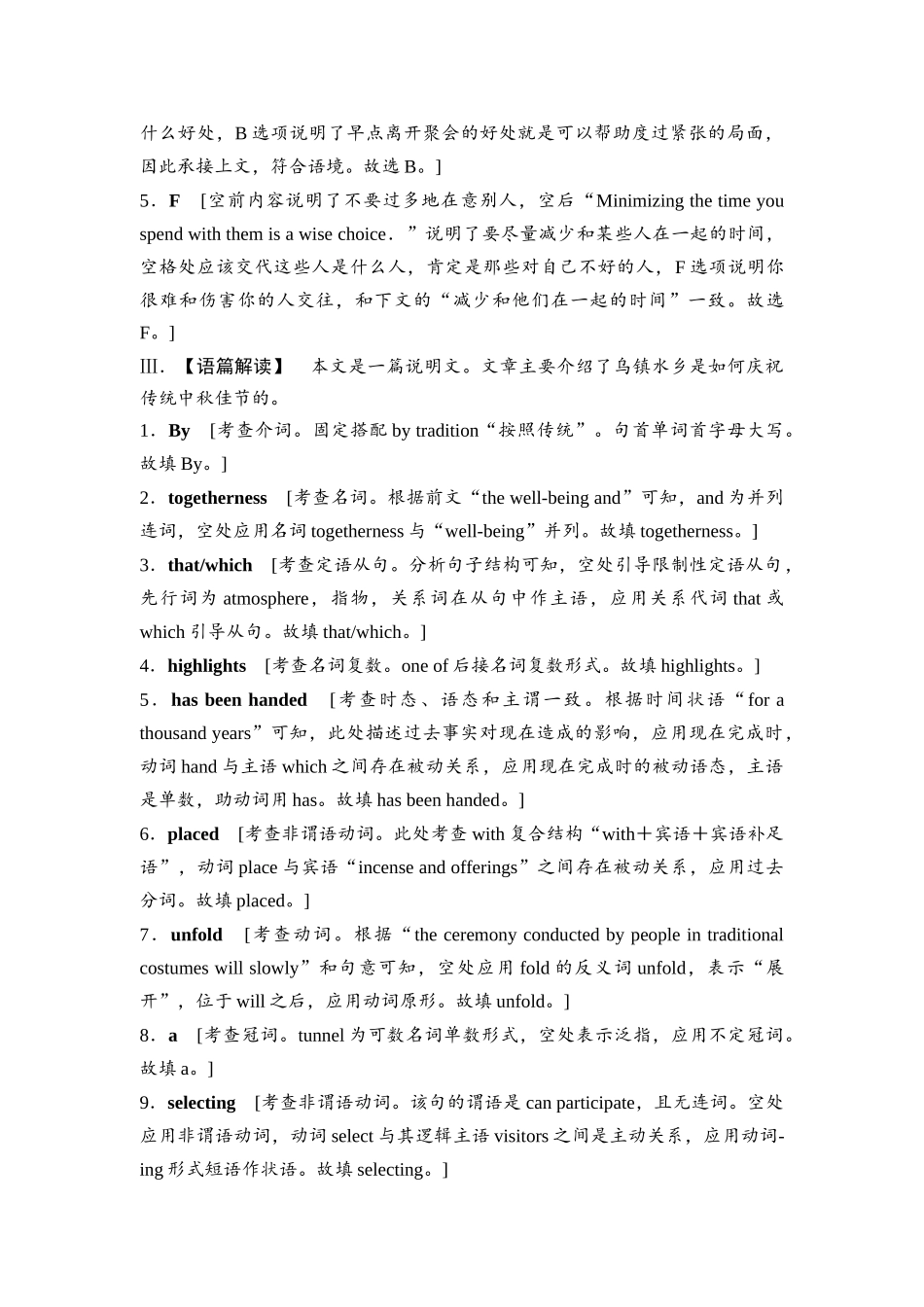 什么好处，B 选项说明了早点离开聚会的好处就是可以帮助度过紧张的局面，因此承接上文，符合语境。故选 B。]

5．F　[空前内容说明了不要过多地在意别人，空后“Minimizing the time you spend with them is a wise choice．”说明了要尽量减少和某些人在一起的时间，空格处应该交代这些人是什么人，肯定是那些对自己不好的人，F 选项说明你很难和伤害你的人交往，和下文的“减少和他们在一起的时间”一致。故选 F。]

Ⅲ．【语篇解读】　本文是一篇说明文。文章主要介绍了乌镇水乡是如何庆祝传统中秋佳节的。

1．By　[考查介词。固定搭配 by tradition“按照传统”。句首单词首字母大写。故填 By。]

2．togetherness　[考查名词。根据前文“the well-being and”可知，and 为并列连词，空处应用名词 togetherness 与“well-being”并列。故填 togetherness。]

3．that/which　[考查定语从句。分析句子结构可知，空处引导限制性定语从句，先行词为 atmosphere，指物，关系词在从句中作主语，应用关系代词 that 或 which 引导从句。故填 that/which。]

4．highlights　[考查名词复数。one of 后接名词复数形式。故填 highlights。]

5．has been handed　[考查时态、语态和主谓一致。根据时间状语“for a thousand years”可知，此处描述过去事实对现在造成的影响，应用现在完成时，动词 hand 与主语 which 之间存在被动关系，应用现在完成时的被动语态，主语是单数，助动词用 has。故填 has been handed。]

6．placed　[考查非谓语动词。此处考查 with 复合结构“with＋宾语＋宾语补足语”，动词 place 与宾语“incense and offerings”之间存在被动关系，应用过去分词。故填 placed。]

7．unfold　[考查动词。根据“the ceremony conducted by people in traditional costumes will slowly”和句意可知，空处应用 fold 的反义词 unfold，表示“展开”，位于 will 之后，应用动词原形。故填 unfold。]

8．a　[考查冠词。tunnel 为可数名词单数形式，空处表示泛指，应用不定冠词。故填 a。]

9．selecting　[考查非谓语动词。该句的谓语是 can participate，且无连词。空处应用非谓语动词，动词 select 与其逻辑主语 visitors 之间是主动关系，应用动词-ing 形式短语作状语。故填 selecting。]